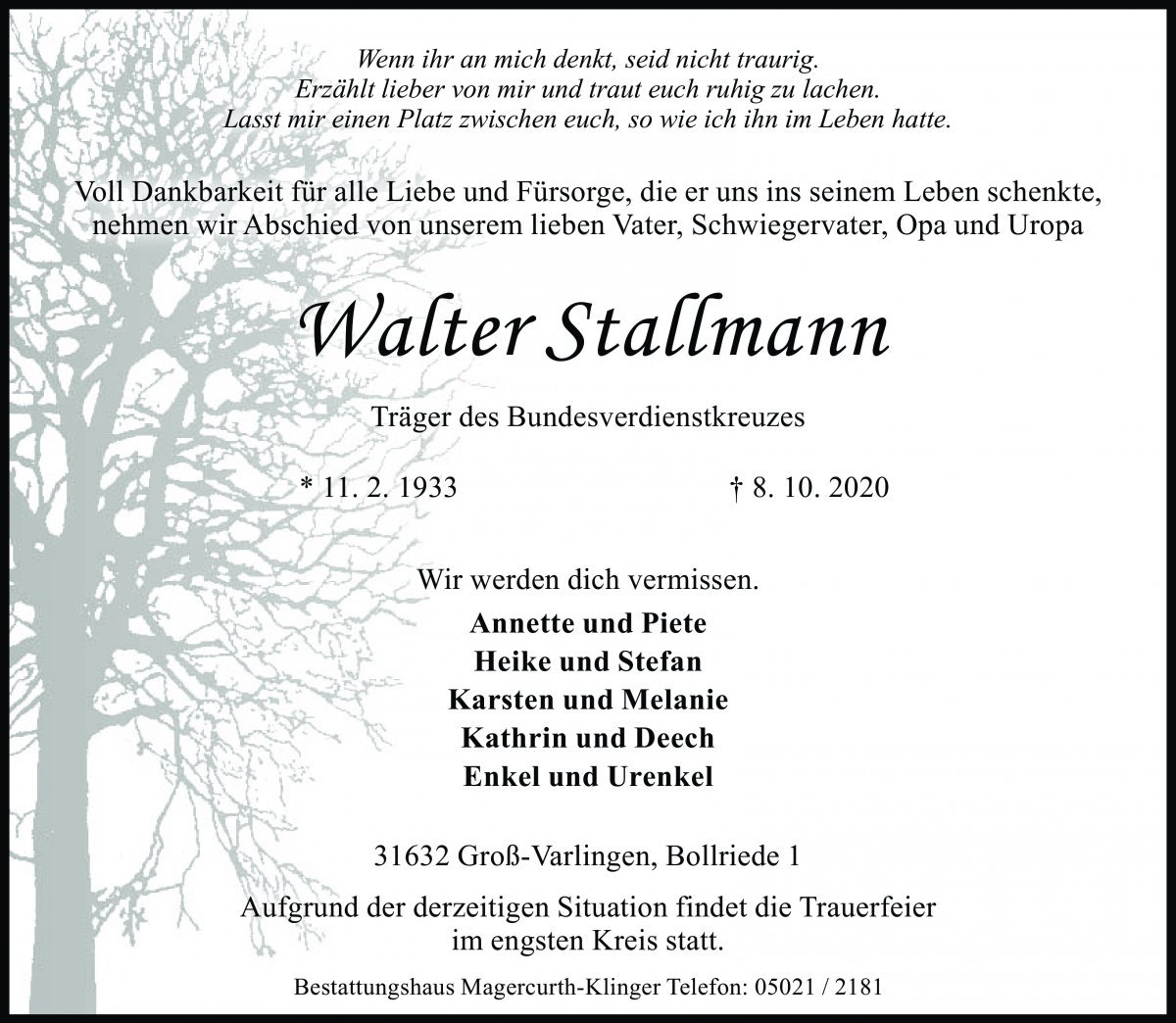 Wenn ihr an mich denkt, seid nicht traurig.
Erzählt lieber von mir und traut euch ruhig zu lachen.
Lasst mir einen Platz zwischen euch, so wie ich ihn im Leben hatte.

Voll Dankbarkeit für alle Liebe und Fürsorge, die er uns ins seinem Leben schenkte, nehmen wir Abschied von unserem lieben Vater, Schwiegervater, Opa und Uropa

Walter Stallmann

Träger des Bundesverdienstkreuzes

* 11. 2. 1933 † 8. 10. 2020

Wir werden dich vermissen.

Annette und Piete
Heike und Stefan
Karsten und Melanie
Kathrin und Deech
Enkel und Urenkel

31632 Groß-Varlingen, Bollriede 1

Aufgrund der derzeitigen Situation findet die Trauerfeier im engsten Kreis statt.

Bestattungshaus Magercurth-Klinger Telefon: 05021 / 2181